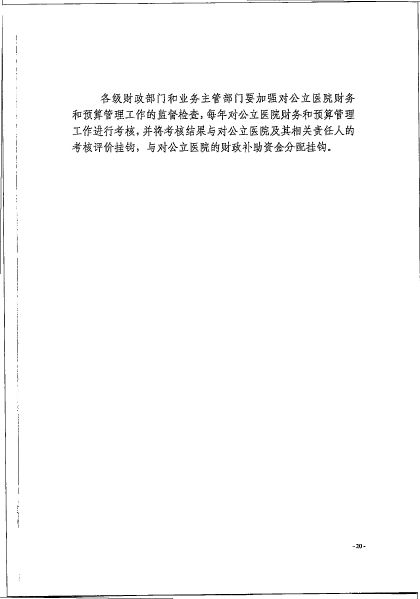 各级财政部门和业务主管部门要加强对公立医院财务和预算管理工作的监督检查，每年对公立医院财务和预算管理工作进行考核，并将考核结果与对公立医院及其相关责任人的考核评价挂钩，与对公立医院的财政补助资金分配挂钩。

-20-